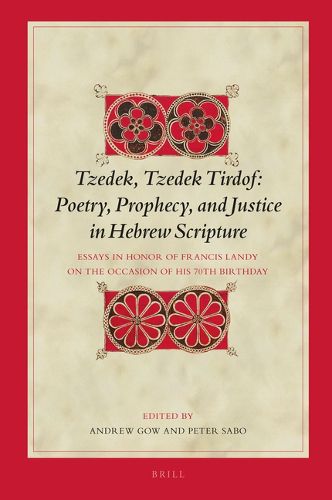 Tzedek, Tzedek Tirdof: Poetry, Prophecy, and Justice in Hebrew Scripture

ESSAYS IN HONOR OF FRANCIS LANDY ON THE OCCASION OF HIS 70TH BIRTHDAY

EDITED BY
ANDREW GOW AND PETER SABO

BRILL